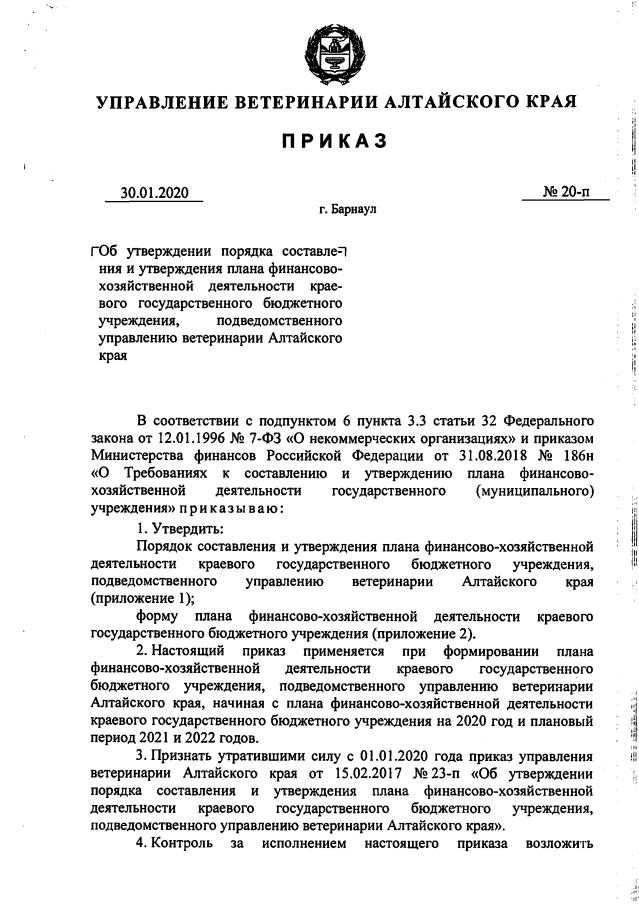 УПРАВЛЕНИЕ ВЕТЕРИНАРИИ АЛТАЙСКОГО КРАЯ

ПРИКАЗ

30.01.2020

№ 20-п

г. Барнаул

Об утверждении порядка составления и утверждения плана финансово-хозяйственной деятельности краевого государственного бюджетного учреждения, подведомственного управлению ветеринарии Алтайского края

В соответствии с подпунктом 6 пункта 3.3 статьи 32 Федерального закона от 12.01.1996 № 7-ФЗ «О некоммерческих организациях» и приказом Министерства финансов Российской Федерации от 31.08.2018 № 186н «О Требованиях к составлению и утверждению плана финансово-хозяйственной деятельности государственного (муниципального) учреждения» приказываю:

1. Утвердить:

Порядок составления и утверждения плана финансово-хозяйственной деятельности краевого государственного бюджетного учреждения, подведомственного управлению ветеринарии Алтайского края (приложение 1);

форму плана финансово-хозяйственной деятельности краевого государственного бюджетного учреждения (приложение 2).

2. Настоящий приказ применяется при формировании плана финансово-хозяйственной деятельности краевого государственного бюджетного учреждения, подведомственного управлению ветеринарии Алтайского края, начиная с плана финансово-хозяйственной деятельности краевого государственного бюджетного учреждения на 2020 год и плановый период 2021 и 2022 годов.

3. Признать утратившими силу с 01.01.2020 года приказ управления ветеринарии Алтайского края от 15.02.2017 № 23-п «Об утверждении порядка составления и утверждения плана финансово-хозяйственной деятельности краевого государственного бюджетного учреждения, подведомственного управлению ветеринарии Алтайского края».

4. Контроль за исполнением настоящего приказа возложить